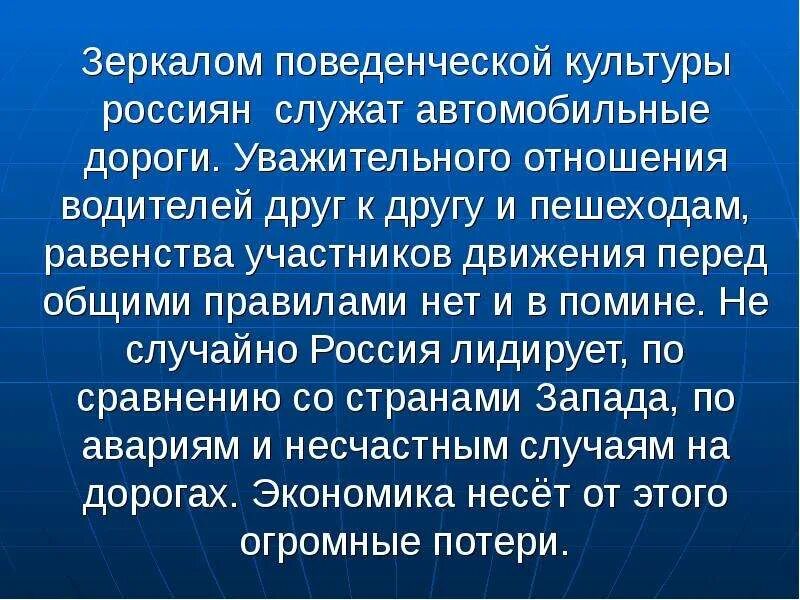 Зеркалом поведенческой культуры россиян  служат автомобильные дороги. Уважительного отношения водителей друг к другу и пешеходам, равенства участников движения перед общими правилами нет и в помине. Не случайно Россия лидирует, по сравнению со странами Запада, по авариям и несчастным случаям на дорогах. Экономика несёт от этого огромные потери.